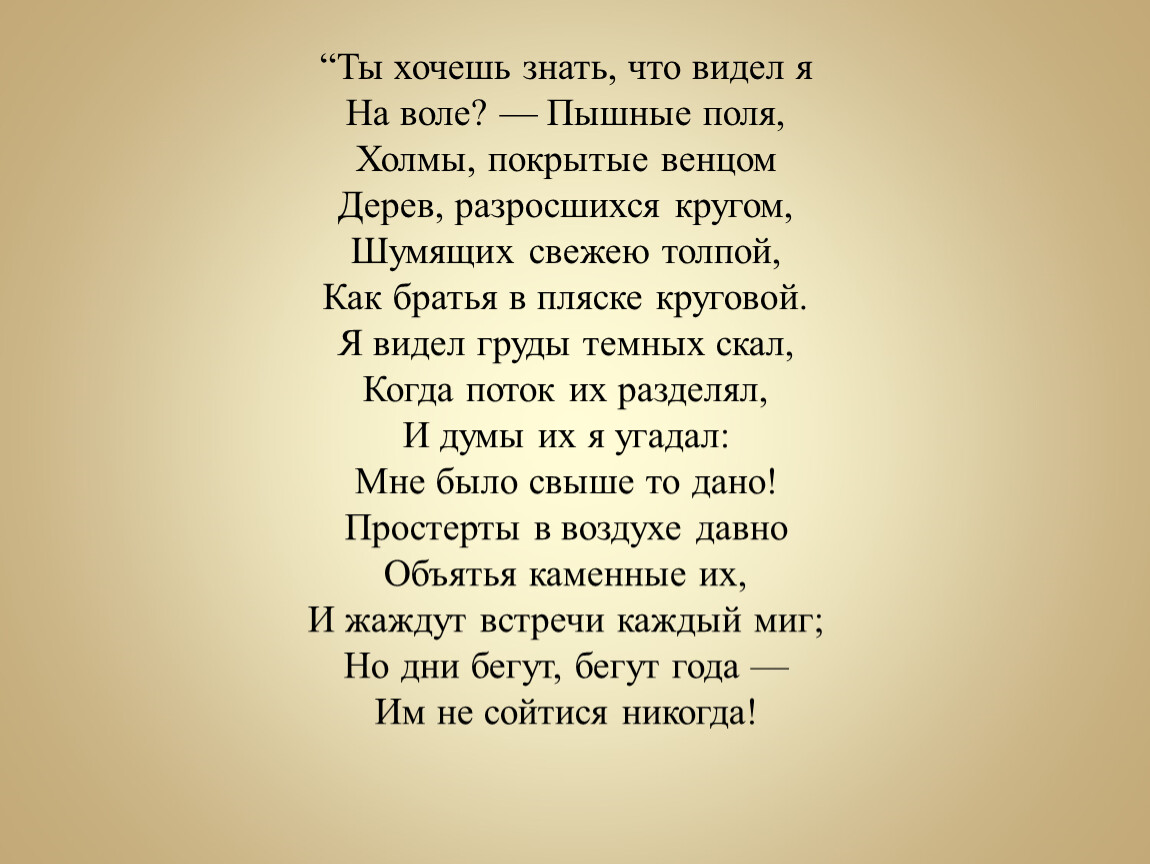 “Ты хочешь знать, что видел я
На воле? — Пышные поля,
Холмы, покрытые венцом
Дерев, разросшихся кругом,
Шумящих свежею толпой,
Как братья в пляске круговой.
Я видел груды темных скал,
Когда поток их разделял,
И думы их я угадал:
Мне было свыше то дано!
Простерты в воздухе давно
Объятья каменные их,
И жаждут встречи каждый миг;
Но дни бегут, бегут года —
Им не сойтися никогда!